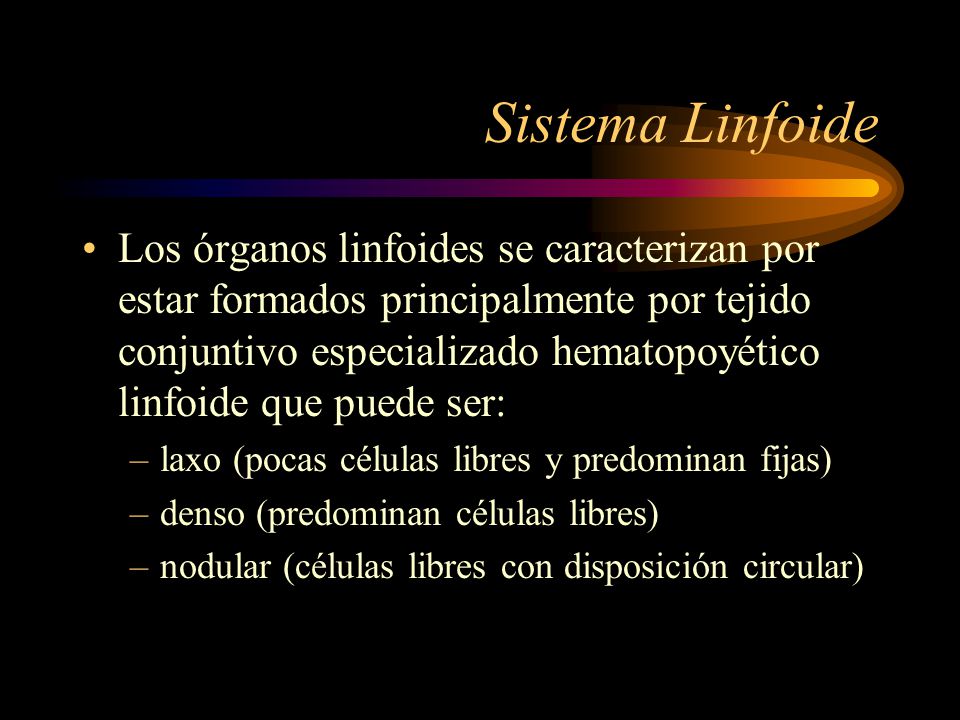 Sistema Linfoide

• Los órganos linfoides se caracterizan por estar formados principalmente por tejido conjuntivo especializado hematopoyético linfoide que puede ser:
– laxo (pocas células libres y predominan fijas)
– denso (predominan células libres)
– nodular (células libres con disposición circular)